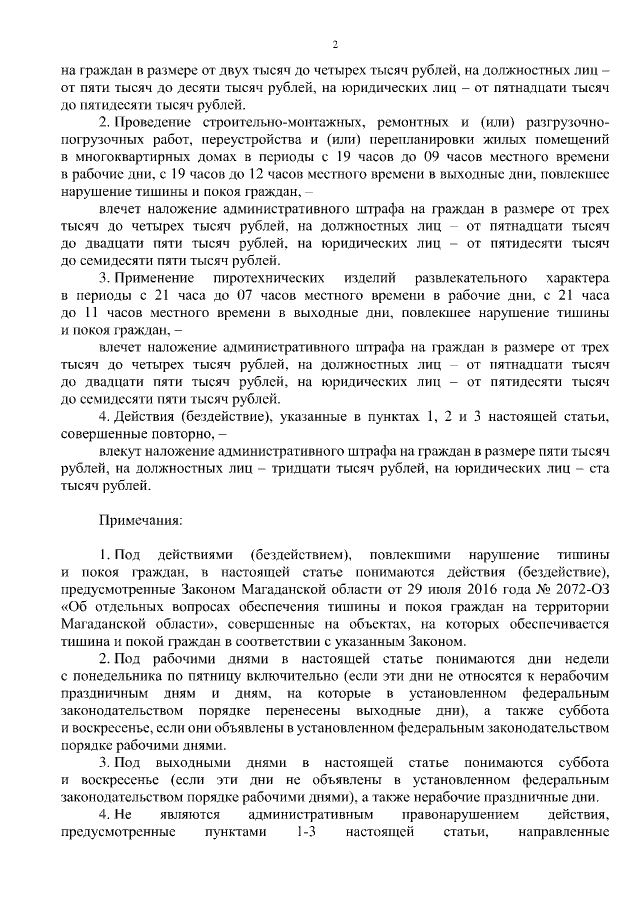 2

на граждан в размере от двух тысяч до четырех тысяч рублей, на должностных лиц – от пяти тысяч до десяти тысяч рублей, на юридических лиц – от пятнадцати тысяч до пятидесяти тысяч рублей.

2. Проведение строительно-монтажных, ремонтных и (или) разгрузочно-погрузочных работ, переустройства и (или) перепланировки жилых помещений в многоквартирных домах в периоды с 19 часов до 09 часов местного времени в рабочие дни, с 19 часов до 12 часов местного времени в выходные дни, повлекшее нарушение тишины и покоя граждан, –

влечет наложение административного штрафа на граждан в размере от трех тысяч до четырех тысяч рублей, на должностных лиц – от пятнадцати тысяч до двадцати пяти тысяч рублей, на юридических лиц – от пятидесяти тысяч до семидесяти пяти тысяч рублей.

3. Применение пиротехнических изделий развлекательного характера в периоды с 21 часа до 07 часов местного времени в рабочие дни, с 21 часа до 11 часов местного времени в выходные дни, повлекшее нарушение тишины и покоя граждан, –

влечет наложение административного штрафа на граждан в размере от трех тысяч до четырех тысяч рублей, на должностных лиц – от пятнадцати тысяч до двадцати пяти тысяч рублей, на юридических лиц – от пятидесяти тысяч до семидесяти пяти тысяч рублей.

4. Действия (бездействие), указанные в пунктах 1, 2 и 3 настоящей статьи, совершенные повторно, –

влекут наложение административного штрафа на граждан в размере пяти тысяч рублей, на должностных лиц – тридцати тысяч рублей, на юридических лиц – ста тысяч рублей.

Примечания:

1. Под действиями (бездействием), повлекшими нарушение тишины и покоя граждан, в настоящей статье понимаются действия (бездействие), предусмотренные Законом Магаданской области от 29 июля 2016 года № 2072-ОЗ «Об отдельных вопросах обеспечения тишины и покоя граждан на территории Магаданской области», совершенные на объектах, на которых обеспечивается тишина и покой граждан в соответствии с указанным Законом.

2. Под рабочими днями в настоящей статье понимаются дни недели с понедельника по пятницу включительно (если эти дни не относятся к нерабочим праздничным дням и дням, на которые в установленном федеральным законодательством порядке перенесены выходные дни), а также суббота и воскресенье, если они объявлены в установленном федеральным законодательством порядке рабочими днями.

3. Под выходными днями в настоящей статье понимаются суббота и воскресенье (если эти дни не объявлены в установленном федеральным законодательством порядке рабочими днями), а также нерабочие праздничные дни.

4. Не являются административным правонарушением действия, предусмотренные пунктами 1-3 настоящей статьи, направленные